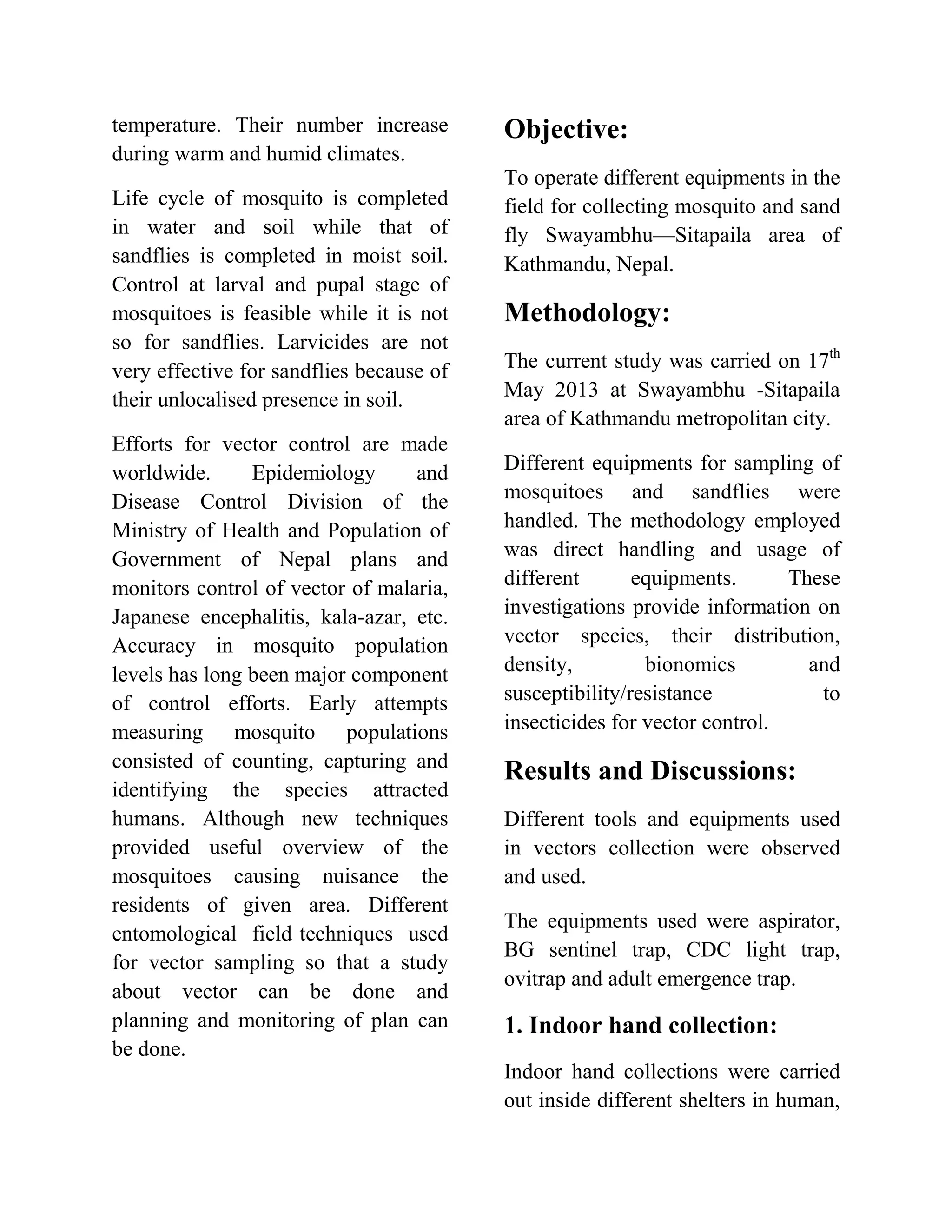 temperature. Their number increase during warm and humid climates.

Life cycle of mosquito is completed in water and soil while that of sandflies is completed in moist soil. Control at larval and pupal stage of mosquitoes is feasible while it is not so for sandflies. Larvicides are not very effective for sandflies because of their unlocalised presence in soil.

Efforts for vector control are made worldwide. Epidemiology and Disease Control Division of the Ministry of Health and Population of Government of Nepal plans and monitors control of vector of malaria, Japanese encephalitis, kala-azar, etc. Accuracy in mosquito population levels has long been major component of control efforts. Early attempts measuring mosquito populations consisted of counting, capturing and identifying the species attracted humans. Although new techniques provided useful overview of the mosquitoes causing nuisance the residents of given area. Different entomological field techniques used for vector sampling so that a study about vector can be done and planning and monitoring of plan can be done.

Objective:

To operate different equipments in the field for collecting mosquito and sand fly Swayambhu—Sitapaila area of Kathmandu, Nepal.

Methodology:

The current study was carried on 17$^{th}$ May 2013 at Swayambhu -Sitapaila area of Kathmandu metropolitan city.

Different equipments for sampling of mosquitoes and sandflies were handled. The methodology employed was direct handling and usage of different equipments. These investigations provide information on vector species, their distribution, density, bionomics and susceptibility/resistance to insecticides for vector control.

Results and Discussions:

Different tools and equipments used in vectors collection were observed and used.

The equipments used were aspirator, BG sentinel trap, CDC light trap, ovitrap and adult emergence trap.

1. Indoor hand collection:

Indoor hand collections were carried out inside different shelters in human,